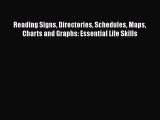 Reading Signs, Directories, Schedules, Maps, Charts and Graphs: Essential Life Skills